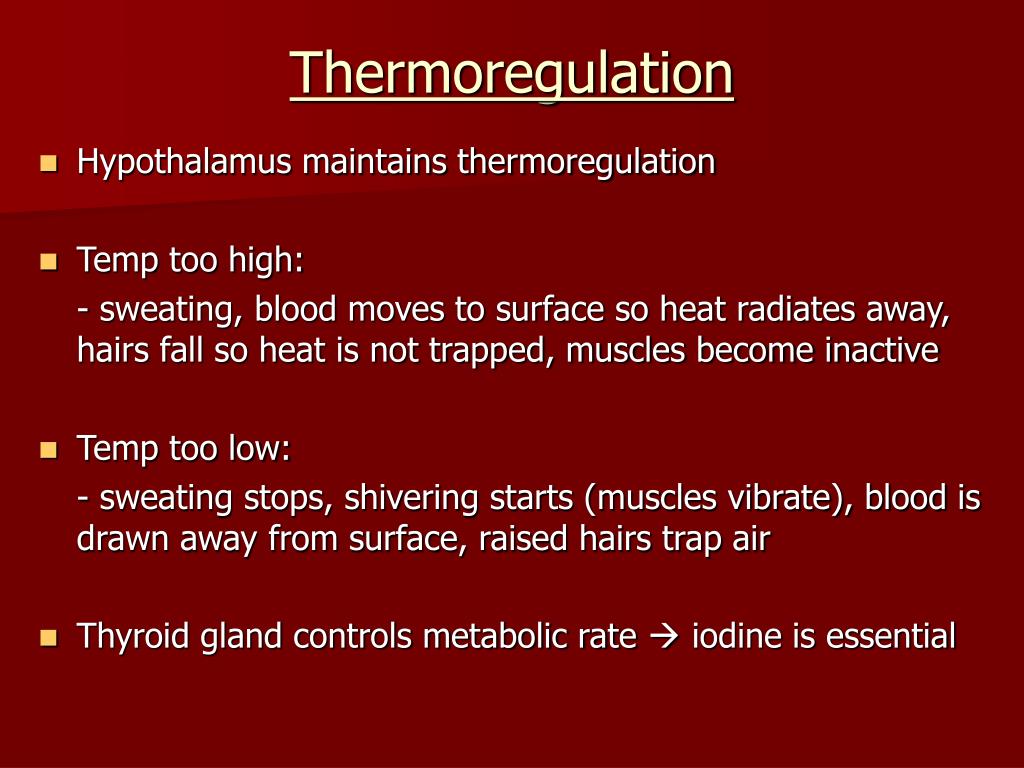 Thermoregulation

Hypothalamus maintains thermoregulation

Temp too high:

- sweating, blood moves to surface so heat radiates away, hairs fall so heat is not trapped, muscles become inactive

Temp too low:

- sweating stops, shivering starts (muscles vibrate), blood is drawn away from surface, raised hairs trap air

Thyroid gland controls metabolic rate → iodine is essential